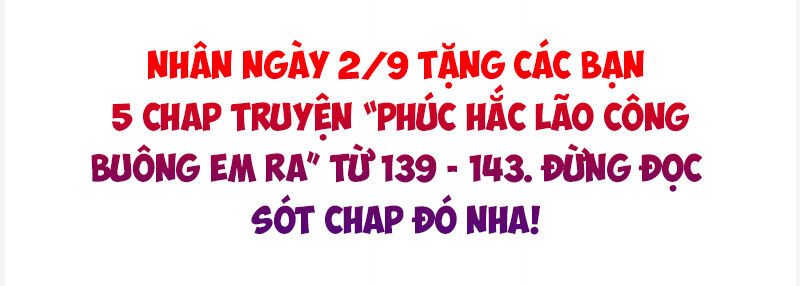 NHÂN NGÀY 2/9 TẶNG CÁC BẠN 5 CHAP TRUYỆN "PHÚC HẮC LÃO CÔNG BUÔNG EM RA" TỪ 139 - 143. ĐỪNG ĐỌC SÓT CHAP ĐÓ NHA!